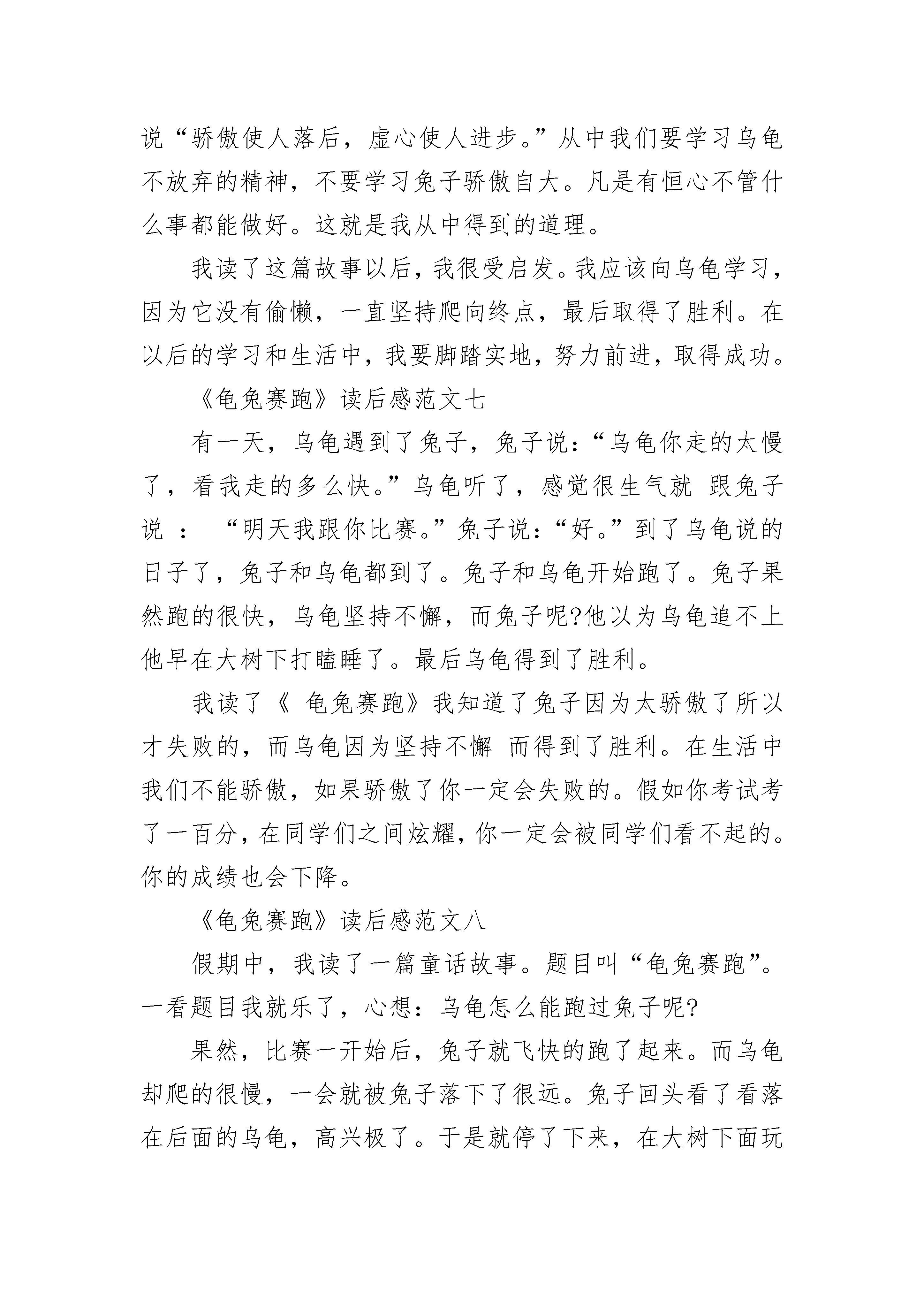 说“骄傲使人落后，虚心使人进步。”从中我们要学习乌龟不放弃的精神，不要学习兔子骄傲自大。凡是有恒心不管什么事都能做好。这就是我从中得到的道理。

我读了这篇故事以后，我很受启发。我应该向乌龟学习，因为它没有偷懒，一直坚持爬向终点，最后取得了胜利。在以后的学习和生活中，我要脚踏实地，努力前进，取得成功。

《龟兔赛跑》读后感范文七

有一天，乌龟遇到了兔子，兔子说：“乌龟你走的太慢了，看我走的多么快。”乌龟听了，感觉很生气就 跟兔子说 ： “明天我跟你比赛。”兔子说：“好。”到了乌龟说的日子了，兔子和乌龟都到了。兔子和乌龟开始跑了。兔子果然跑的很快，乌龟坚持不懈，而兔子呢?他以为乌龟追不上他早在大树下打瞌睡了。最后乌龟得到了胜利。

我读了《 龟兔赛跑》我知道了兔子因为太骄傲了所以才失败的，而乌龟因为坚持不懈 而得到了胜利。在生活中我们不能骄傲，如果骄傲了你一定会失败的。假如你考试考了一百分，在同学们之间炫耀，你一定会被同学们看不起的。你的成绩也会下降。

《龟兔赛跑》读后感范文八

假期中，我读了一篇童话故事。题目叫“龟兔赛跑”。一看题目我就乐了，心想：乌龟怎么能跑过兔子呢?

果然，比赛一开始后，兔子就飞快的跑了起来。而乌龟却爬的很慢，一会就被兔子落下了很远。兔子回头看了看落在后面的乌龟，高兴极了。于是就停了下来，在大树下面玩